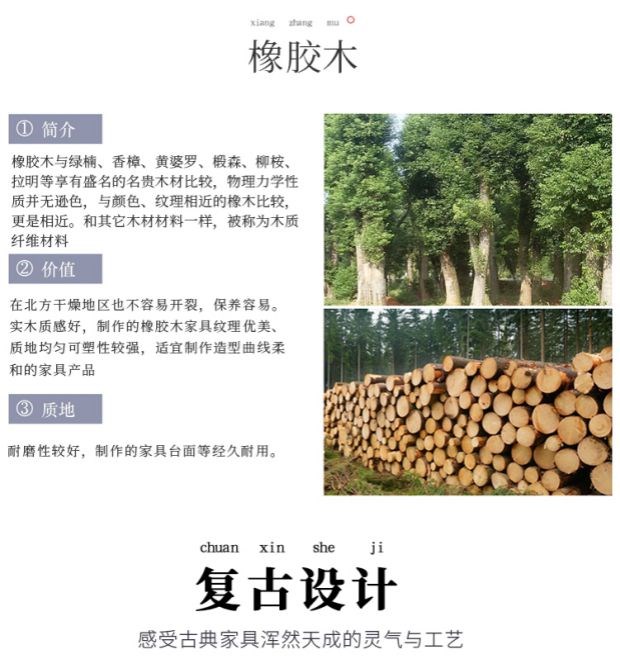 xiang zhang mu

橡胶木

① 简介

橡胶木与绿楠、香樟、黄婆罗、椴森、柳桉、拉明等享有盛名的名贵木材比较，物理力学性质并无逊色，与颜色、纹理相近的橡木比较，更是相近。和其它木材材料一样，被称为木质纤维材料

② 价值

在北方干燥地区也不容易开裂，保养容易。实木质感好，制作的橡胶木家具纹理优美、质地均匀可塑性较强，适宜制作造型曲线柔和的家具产品

③ 质地

耐磨性较好，制作的家具台面等经久耐用。

chuan xin she ji

复古设计

感受古典家具浑然天成的灵气与工艺